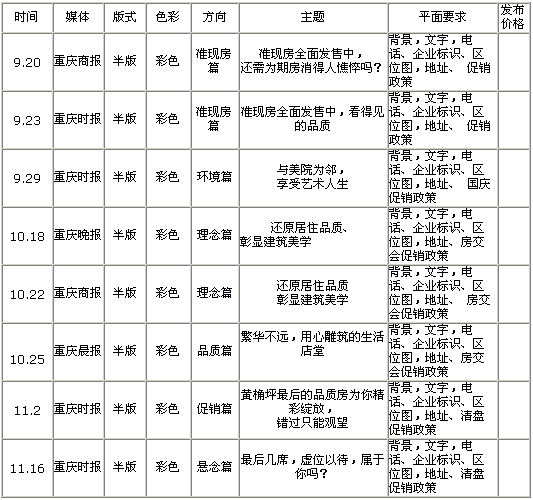 | 时间 | 媒体 | 版式 | 色彩 | 方向 | 主题 | 平面要求 | 发布价格 |
|---|---|---|---|---|---|---|---|
| 9.20 | 重庆商报 | 半版 | 彩色 | 准现房篇 | 准现房全面发售中，还需为期房消得人憔悴吗？ | 背景，文字，电话、企业标识、区位图，地址、 促销政策 | |
| 9.23 | 重庆时报 | 半版 | 彩色 | 准现房篇 | 准现房全面发售中，看得见的品质 | 背景，文字，电话、企业标识、区位图，地址、 促销政策 | |
| 9.29 | 重庆时报 | 半版 | 彩色 | 环境篇 | 与美院为邻，享受艺术人生 | 背景，文字，电话、企业标识、区位图，地址、 国庆促销政策 | |
| 10.18 | 重庆晚报 | 半版 | 彩色 | 理念篇 | 还原居住品质、彰显建筑美学 | 背景，文字，电话、企业标识、区位图，地址、房交会促销政策 | |
| 10.22 | 重庆商报 | 半版 | 彩色 | 理念篇 | 还原居住品质 彰显建筑美学 | 背景，文字，电话、企业标识、区位图，地址、 房交会促销政策 | |
| 10.25 | 重庆晨报 | 半版 | 彩色 | 品质篇 | 繁华不远，用心雕筑的生活店堂 | 背景，文字，电话、企业标识、区位图，地址、房交会促销政策 | |
| 11.2 | 重庆时报 | 半版 | 彩色 | 促销篇 | 黄桷坪最后的品质房为你精彩绽放，错过只能观望 | 背景，文字，电话、企业标识、区位图，地址、清盘促销政策 | |
| 11.16 | 重庆时报 | 半版 | 彩色 | 悬念篇 | 最后几席，虚位以待，属于你吗？ | 背景，文字，电话、企业标识、区位图，地址、清盘促销政策 | |